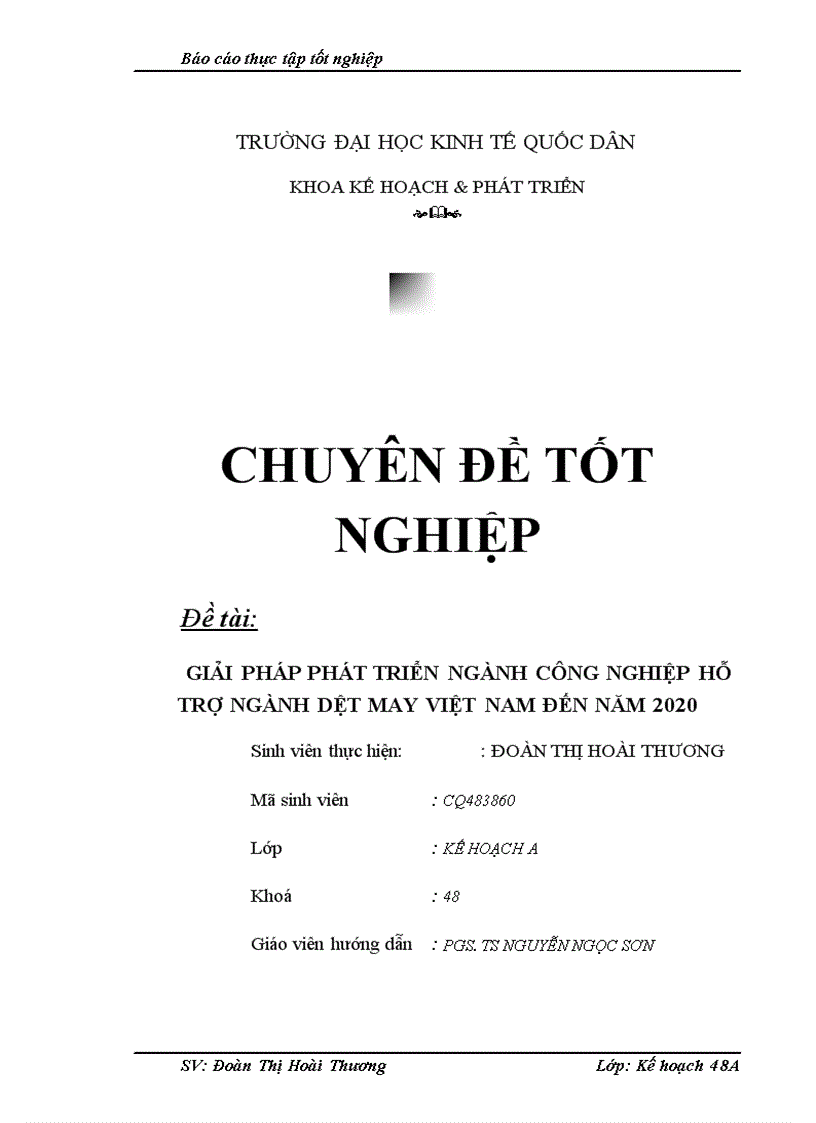 Báo cáo thực tập tốt nghiệp

TRƯỜNG ĐẠI HỌC KINH TẾ QUỐC DÂN

KHOA KẾ HOẠCH & PHÁT TRIỂN

CHUYÊN ĐỀ TỐT NGHIỆP

Đề tài:

GIẢI PHÁP PHÁT TRIỂN NGÀNH CÔNG NGHIỆP HỖ TRỢ NGÀNH DỆT MAY VIỆT NAM ĐẾN NĂM 2020

Sinh viên thực hiện: : ĐOÀN THỊ HOÀI THƯƠNG

Mã sinh viên : CQ483860

Lớp : KẾ HOẠCH A

Khoá : 48

Giáo viên hướng dẫn : PGS. TS NGUYỄN NGỌC SƠN

SV: Đoàn Thị Hoài Thương Lớp: Kế hoạch 48A